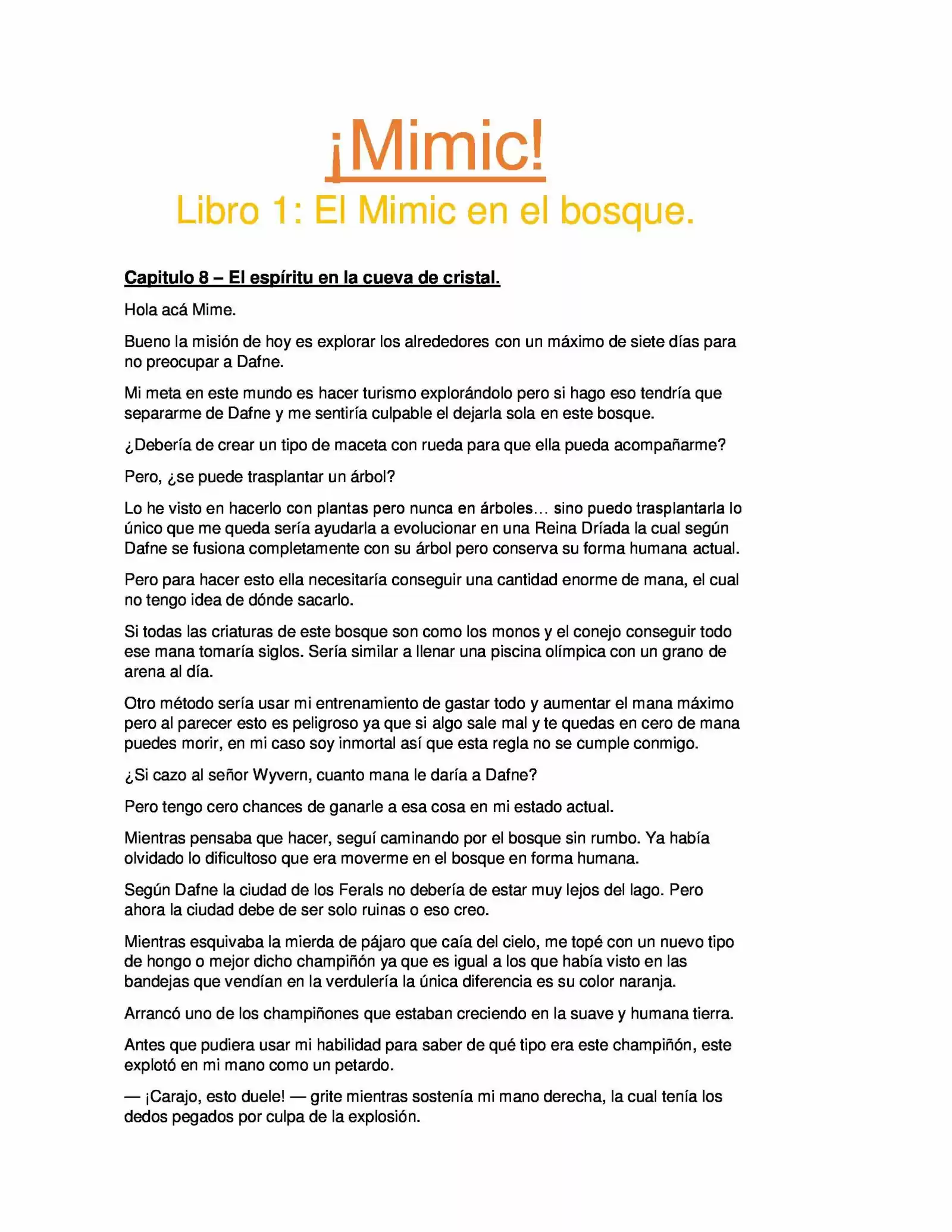 ¡Mimic!

Libro 1: El Mimic en el bosque.

Capitulo 8 – El espíritu en la cueva de cristal.

Hola acá Mime.

Bueno la misión de hoy es explorar los alrededores con un máximo de siete días para no preocupar a Dafne.

Mi meta en este mundo es hacer turismo explorándolo pero si hago eso tendría que separarme de Dafne y me sentiría culpable el dejarla sola en este bosque.

¿Debería de crear un tipo de maceta con rueda para que ella pueda acompañarme?

Pero, ¿se puede trasplantar un árbol?

Lo he visto en hacerlo con plantas pero nunca en árboles… sino puedo trasplantarla lo único que me queda sería ayudarla a evolucionar en una Reina Dríada la cual según Dafne se fusiona completamente con su árbol pero conserva su forma humana actual.

Pero para hacer esto ella necesitaría conseguir una cantidad enorme de mana, el cual no tengo idea de dónde sacarlo.

Si todas las criaturas de este bosque son como los monos y el conejo conseguir todo ese mana tomaría siglos. Sería similar a llenar una piscina olímpica con un grano de arena al día.

Otro método sería usar mi entrenamiento de gastar todo y aumentar el mana máximo pero al parecer esto es peligroso ya que si algo sale mal y te quedas en cero de mana puedes morir, en mi caso soy inmortal así que esta regla no se cumple conmigo.

¿Si cazo al señor Wyvern, cuanto mana le daría a Dafne?

Pero tengo cero chances de ganarle a esa cosa en mi estado actual.

Mientras pensaba que hacer, seguí caminando por el bosque sin rumbo. Ya había olvidado lo dificultoso que era moverme en el bosque en forma humana.

Según Dafne la ciudad de los Ferals no debería de estar muy lejos del lago. Pero ahora la ciudad debe de ser solo ruinas o eso creo.

Mientras esquivaba la mierda de pájaro que caía del cielo, me topé con un nuevo tipo de hongo o mejor dicho champiñón ya que es igual a los que había visto en las bandejas que vendían en la verdulería la única diferencia es su color naranja.

Arrancó uno de los champiñones que estaban creciendo en la suave y humana tierra.

Antes que pudiera usar mi habilidad para saber de qué tipo era este champiñón, este explotó en mi mano como un petardo.

— ¡Carajo, esto duele! — grite mientras sostenía mi mano derecha, la cual tenía los dedos pegados por culpa de la explosión.